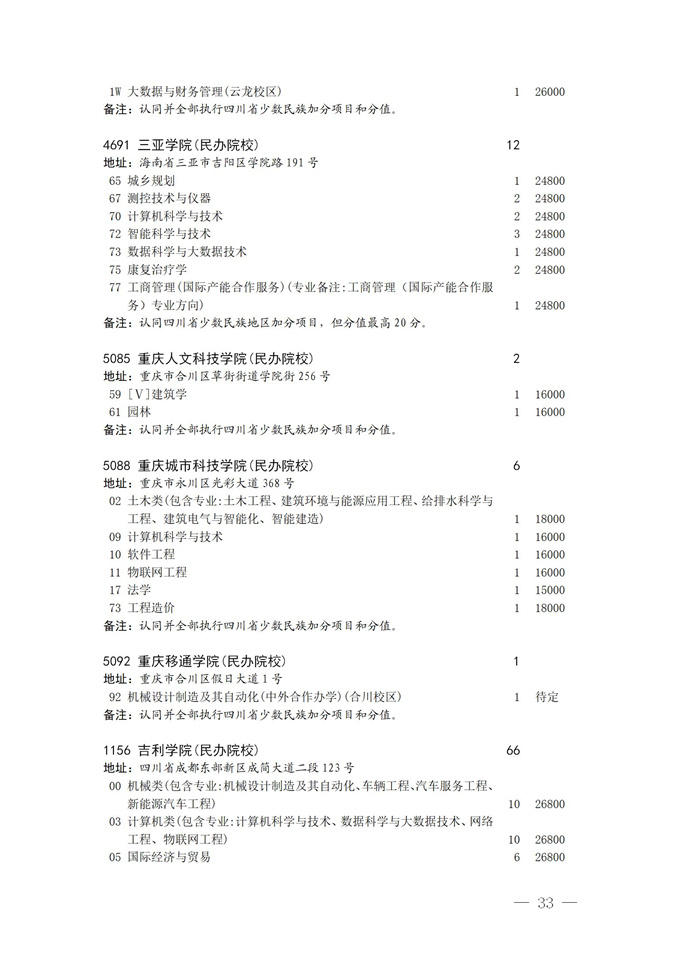 1W 大数据与财务管理(云龙校区) 1 26000
备注：认同并全部执行四川省少数民族加分项目和分值。

4691 三亚学院(民办院校) 12
地址：海南省三亚市吉阳区学院路191号
65 城乡规划 1 24800
67 测控技术与仪器 2 24800
70 计算机科学与技术 2 24800
72 智能科学与技术 3 24800
73 数据科学与大数据技术 1 24800
75 康复治疗学 2 24800
77 工商管理(国际产能合作服务)(专业备注:工商管理（国际产能合作服务）专业方向) 1 24800
备注：认同四川省少数民族地区加分项目，但分值最高20分。

5085 重庆人文科技学院(民办院校) 2
地址：重庆市合川区草街街道学院街256号
59 [V]建筑学 1 16000
61 园林 1 16000
备注：认同并全部执行四川省少数民族加分项目和分值。

5088 重庆城市科技学院(民办院校) 6
地址：重庆市永川区光彩大道368号
02 土木类(包含专业:土木工程、建筑环境与能源应用工程、给排水科学与工程、建筑电气与智能化、智能建造) 1 18000
09 计算机科学与技术 1 16000
10 软件工程 1 16000
11 物联网工程 1 16000
17 法学 1 15000
73 工程造价 1 18000
备注：认同并全部执行四川省少数民族加分项目和分值。

5092 重庆移通学院(民办院校) 1
地址：重庆市合川区假日大道1号
92 机械设计制造及其自动化(中外合作办学)(合川校区) 1 待定
备注：认同并全部执行四川省少数民族加分项目和分值。

1156 吉利学院(民办院校) 66
地址：四川省成都东部新区成简大道二段123号
00 机械类(包含专业:机械设计制造及其自动化、车辆工程、汽车服务工程、新能源汽车工程) 10 26800
03 计算机类(包含专业:计算机科学与技术、数据科学与大数据技术、网络工程、物联网工程) 10 26800
05 国际经济与贸易 6 26800

— 33 —